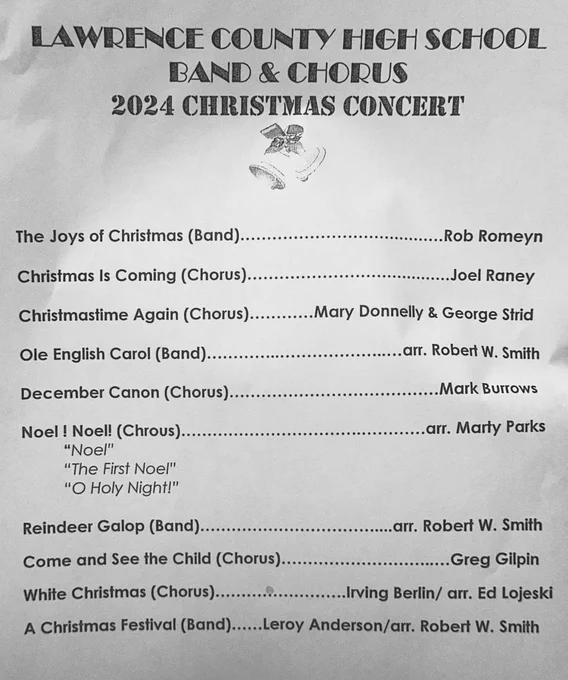 LAWRENCE COUNTY HIGH SCHOOL
BAND & CHORUS
2024 CHRISTMAS CONCERT

The Joys of Christmas (Band) Rob Romeyn

Christmas Is Coming (Chorus) Joel Raney

Christmastime Again (Chorus) Mary Donnelly & George Strid

Ole English Carol (Band) arr. Robert W. Smith

December Canon (Chorus) Mark Burrows

Noel ! Noel! (Chrous) arr. Marty Parks
"Noel"
"The First Noel"
"O Holy Night!"

Reindeer Galop (Band) arr. Robert W. Smith

Come and See the Child (Chorus) Greg Gilpin

White Christmas (Chorus) Irving Berlin/ arr. Ed Lojeski

A Christmas Festival (Band) Leroy Anderson/arr. Robert W. Smith